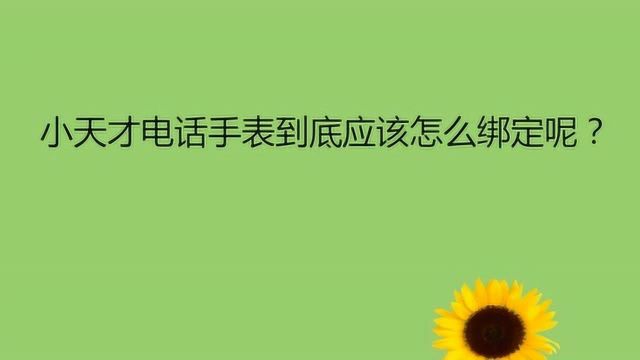 小天才电话手表到底应该怎么绑定呢？